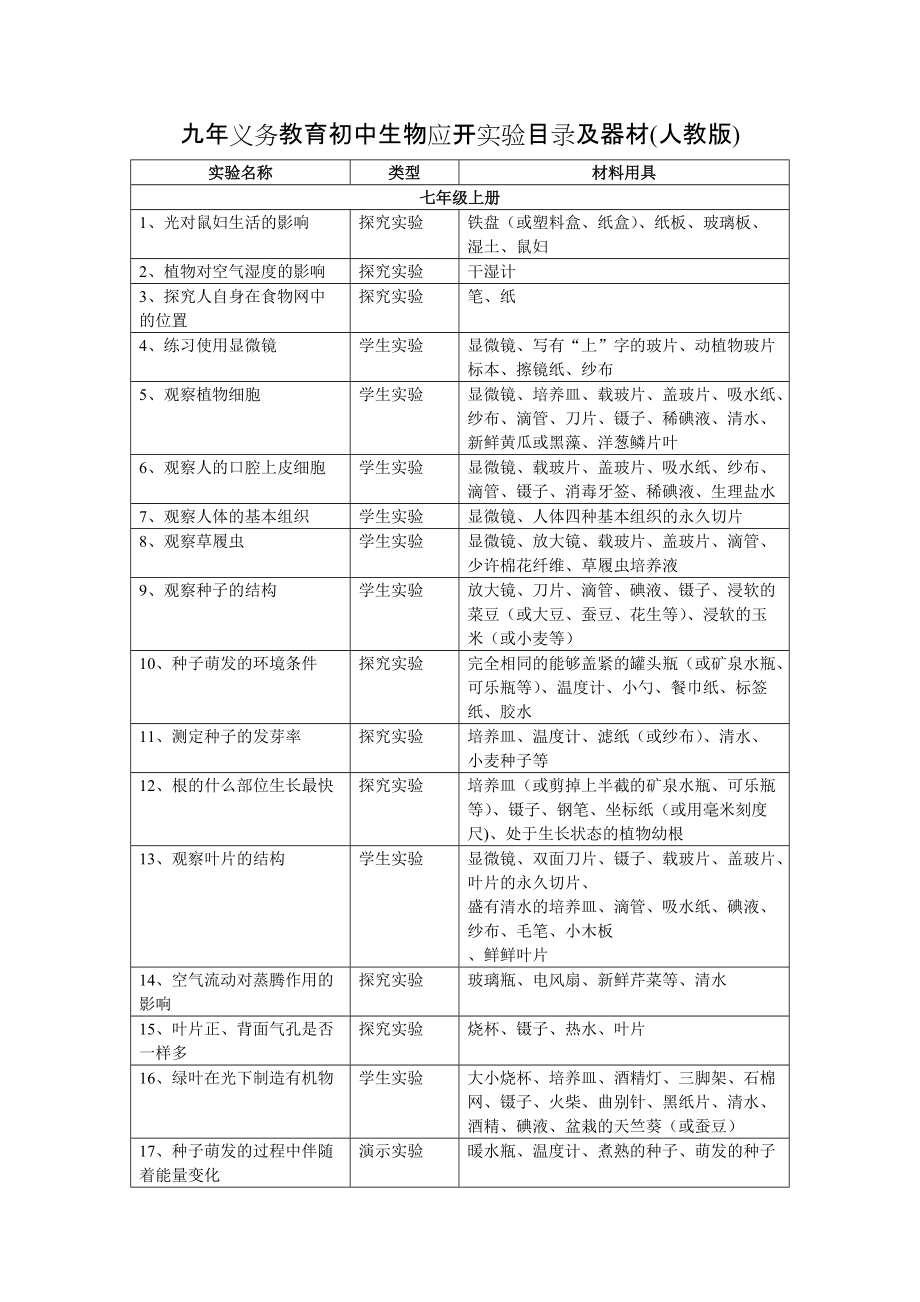 九年义务教育初中生物应开实验目录及器材(人教版)

| 实验名称 | 类型 | 材料用具 |
|---|---|---|
| 七年级上册 | | |
| 1、光对鼠妇生活的影响 | 探究实验 | 铁盘（或塑料盒、纸盒）、纸板、玻璃板、湿土、鼠妇 |
| 2、植物对空气湿度的影响 | 探究实验 | 干湿计 |
| 3、探究人自身在食物网中的位置 | 探究实验 | 笔、纸 |
| 4、练习使用显微镜 | 学生实验 | 显微镜、写有“上”字的玻片、动植物玻片标本、擦镜纸、纱布 |
| 5、观察植物细胞 | 学生实验 | 显微镜、培养皿、载玻片、盖玻片、吸水纸、纱布、滴管、刀片、镊子、稀碘液、清水、新鲜黄瓜或黑藻、洋葱鳞片叶 |
| 6、观察人的口腔上皮细胞 | 学生实验 | 显微镜、载玻片、盖玻片、吸水纸、纱布、滴管、镊子、消毒牙签、稀碘液、生理盐水 |
| 7、观察人体的基本组织 | 学生实验 | 显微镜、人体四种基本组织的永久切片 |
| 8、观察草履虫 | 学生实验 | 显微镜、放大镜、载玻片、盖玻片、滴管、少许棉花纤维、草履虫培养液 |
| 9、观察种子的结构 | 学生实验 | 放大镜、刀片、滴管、碘液、镊子、浸软的菜豆（或大豆、蚕豆、花生等）、浸软的玉米（或小麦等） |
| 10、种子萌发的环境条件 | 探究实验 | 完全相同的能够盖紧的罐头瓶（或矿泉水瓶、可乐瓶等）、温度计、小勺、餐巾纸、标签纸、胶水 |
| 11、测定种子的发芽率 | 探究实验 | 培养皿、温度计、滤纸（或纱布）、清水、小麦种子等 |
| 12、根的什么部位生长最快 | 探究实验 | 培养皿（或剪掉上半截的矿泉水瓶、可乐瓶等）、镊子、钢笔、坐标纸（或用毫米刻度尺)、处于生长状态的植物幼根 |
| 13、观察叶片的结构 | 学生实验 | 显微镜、双面刀片、镊子、载玻片、盖玻片、叶片的永久切片、盛有清水的培养皿、滴管、吸水纸、碘液、纱布、毛笔、小木板、鲜鲜叶片 |
| 14、空气流动对蒸腾作用的影响 | 探究实验 | 玻璃瓶、电风扇、新鲜芹菜等、清水 |
| 15、叶片正、背面气孔是否一样多 | 探究实验 | 烧杯、镊子、热水、叶片 |
| 16、绿叶在光下制造有机物 | 学生实验 | 大小烧杯、培养皿、酒精灯、三脚架、石棉网、镊子、火柴、曲别针、黑纸片、清水、酒精、碘液、盆栽的天竺葵（或蚕豆） |
| 17、种子萌发的过程中伴随着能量变化 | 演示实验 | 暖水瓶、温度计、煮熟的种子、萌发的种子 |